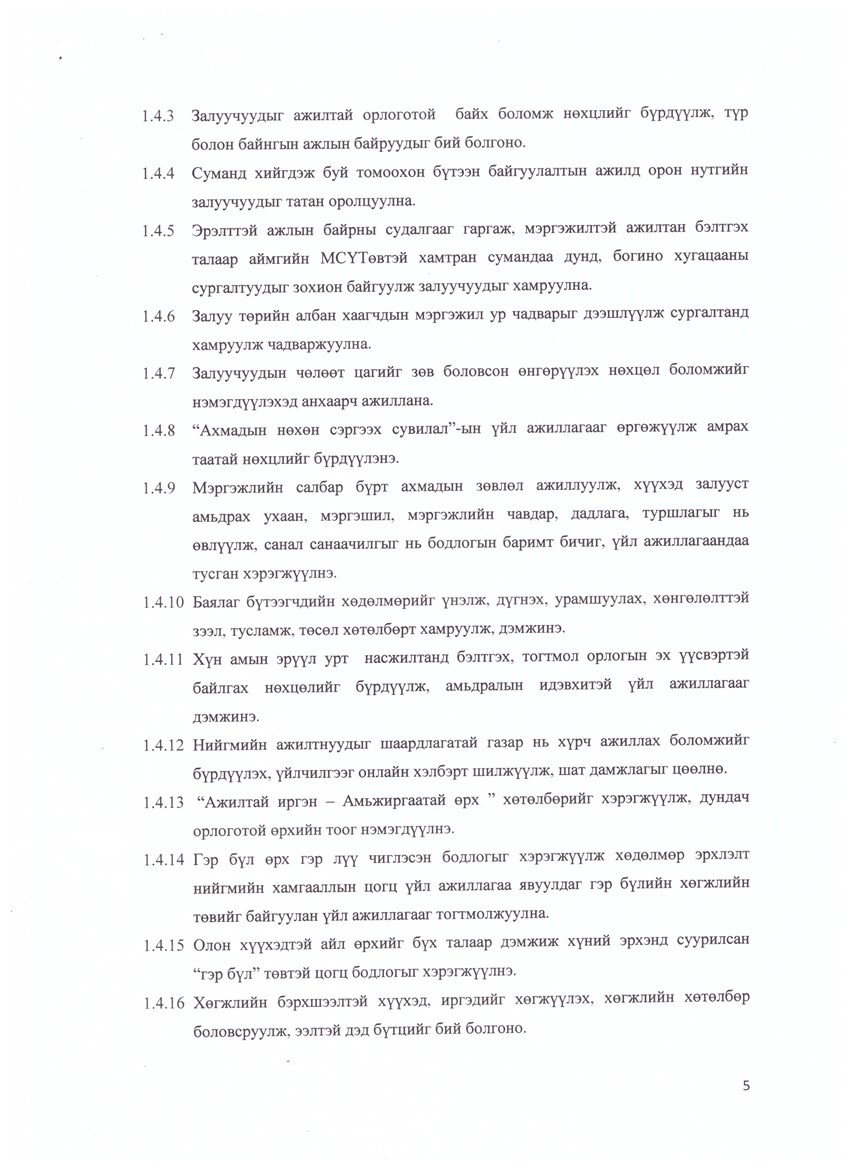 1.4.3 Залуучуудыг ажилтай орлоготой байх боломж нөхцлийг бүрдүүлж, түр болон байнгын ажлын байруудыг бий болгоно.

1.4.4 Суманд хийгдэж буй томоохон бүтээн байгуулалтын ажилд орон нутгийн залуучуудыг татан оролцуулна.

1.4.5 Эрэлттэй ажлын байрны судалгааг гаргаж, мэргэжилтэй ажилтан бэлтгэх талаар аймгийн МСҮТөвтэй хамтран сумандаа дунд, богино хугацааны сургалтуудыг зохион байгуулж залуучуудыг хамруулна.

1.4.6 Залуу төрийн албан хаагчдын мэргэжил ур чадварыг дээшлүүлж сургалтанд хамруулж чадваржуулна.

1.4.7 Залуучуудын чөлөөт цагийг зөв боловсон өнгөрүүлэх нөхцөл боломжийг нэмэгдүүлэхэд анхаарч ажиллана.

1.4.8 "Ахмадын нөхөн сэргээх сувилал"-ын үйл ажиллагааг өргөжүүлж амрах таатай нөхцлийг бүрдүүлэнэ.

1.4.9 Мэргэжлийн салбар бүрт ахмадын зөвлөл ажиллуулж, хүүхэд залууст амьдрах ухаан, мэргэшил, мэргэжлийн чавдар, дадлага, туршлагыг нь өвлүүлж, санал санаачилгыг нь бодлогын баримт бичиг, үйл ажиллагаандаа тусган хэрэгжүүлнэ.

1.4.10 Баялаг бүтээгчдийн хөдөлмөрийг үнэлж, дүгнэх, урамшуулах, хөнгөлөлттэй зээл, тусламж, төсөл хөтөлбөрт хамруулж, дэмжинэ.

1.4.11 Хүн амын эрүүл урт насжилтанд бэлтгэх, тогтмол орлогын эх үүсвэртэй байлгах нөхцөлийг бүрдүүлж, амьдралын идэвхитэй үйл ажиллагааг дэмжинэ.

1.4.12 Нийгмийн ажилтнуудыг шаардлагатай газар нь хүрч ажиллах боломжийг бүрдүүлэх, үйлчилгээг онлайн хэлбэрт шилжүүлж, шат дамжлагыг цөөлнө.

1.4.13 "Ажилтай иргэн – Амьжиргаатай өрх " хөтөлбөрийг хэрэгжүүлж, дундач орлоготой өрхийн тоог нэмэгдүүлнэ.

1.4.14 Гэр бүл өрх гэр лүү чиглэсэн бодлогыг хэрэгжүүлж хөдөлмөр эрхлэлт нийгмийн хамгааллын цогц үйл ажиллагаа явуулдаг гэр бүлийн хөгжлийн төвийг байгуулан үйл ажиллагааг тогтмолжуулна.

1.4.15 Олон хүүхэдтэй айл өрхийг бүх талаар дэмжиж хүний эрхэнд суурилсан "гэр бүл" төвтэй цогц бодлогыг хэрэгжүүлнэ.

1.4.16 Хөгжлийн бэрхшээлтэй хүүхэд, иргэдийг хөгжүүлэх, хөгжлийн хөтөлбөр боловсруулж, ээлтэй дэд бүтцийг бий болгоно.

5